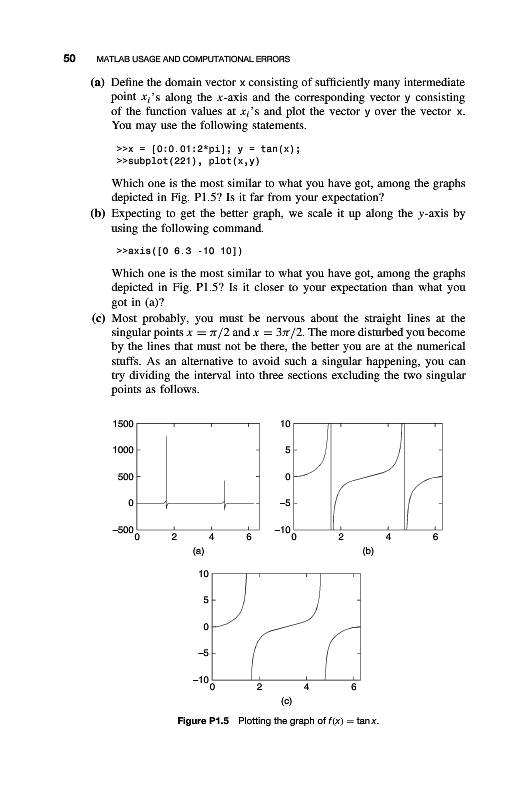 50 MATLAB USAGE AND COMPUTATIONAL ERRORS

(a) Define the domain vector x consisting of sufficiently many intermediate point $x_i$'s along the $x$-axis and the corresponding vector y consisting of the function values at $x_i$'s and plot the vector y over the vector x. You may use the following statements.

>>x = [0:0.01:2*pi]; y = tan(x);
>>subplot(221), plot(x,y)

Which one is the most similar to what you have got, among the graphs depicted in Fig. P1.5? Is it far from your expectation?

(b) Expecting to get the better graph, we scale it up along the $y$-axis by using the following command.

>>axis([0 6.3 -10 10])

Which one is the most similar to what you have got, among the graphs depicted in Fig. P1.5? Is it closer to your expectation than what you got in (a)?

(c) Most probably, you must be nervous about the straight lines at the singular points $x = \pi/2$ and $x = 3\pi/2$. The more disturbed you become by the lines that must not be there, the better you are at the numerical stuffs. As an alternative to avoid such a singular happening, you can try dividing the interval into three sections excluding the two singular points as follows.

1500
1000
500
0
−500
0 2 4 6
(a)

10
5
0
−5
−10
0 2 4 6
(b)

10
5
0
−5
−10
0 2 4 6
(c)

Figure P1.5 Plotting the graph of $f(x) = \tan x$.